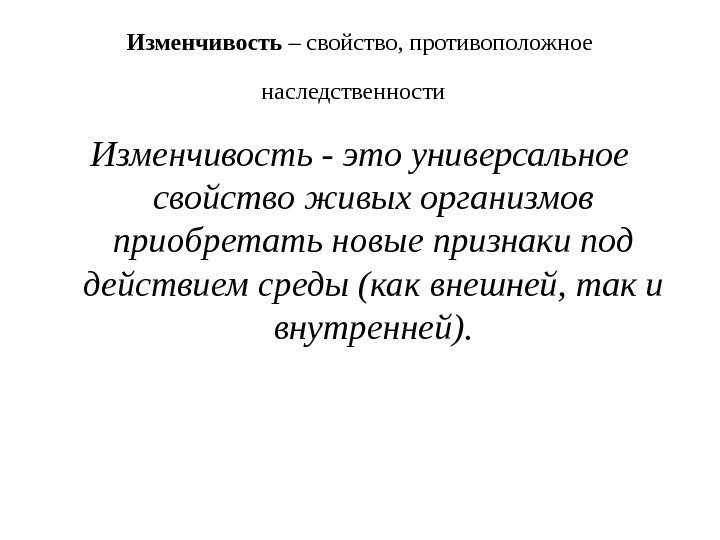 Изменчивость – свойство, противоположное наследственности

Изменчивость - это универсальное свойство живых организмов приобретать новые признаки под действием среды (как внешней, так и внутренней).